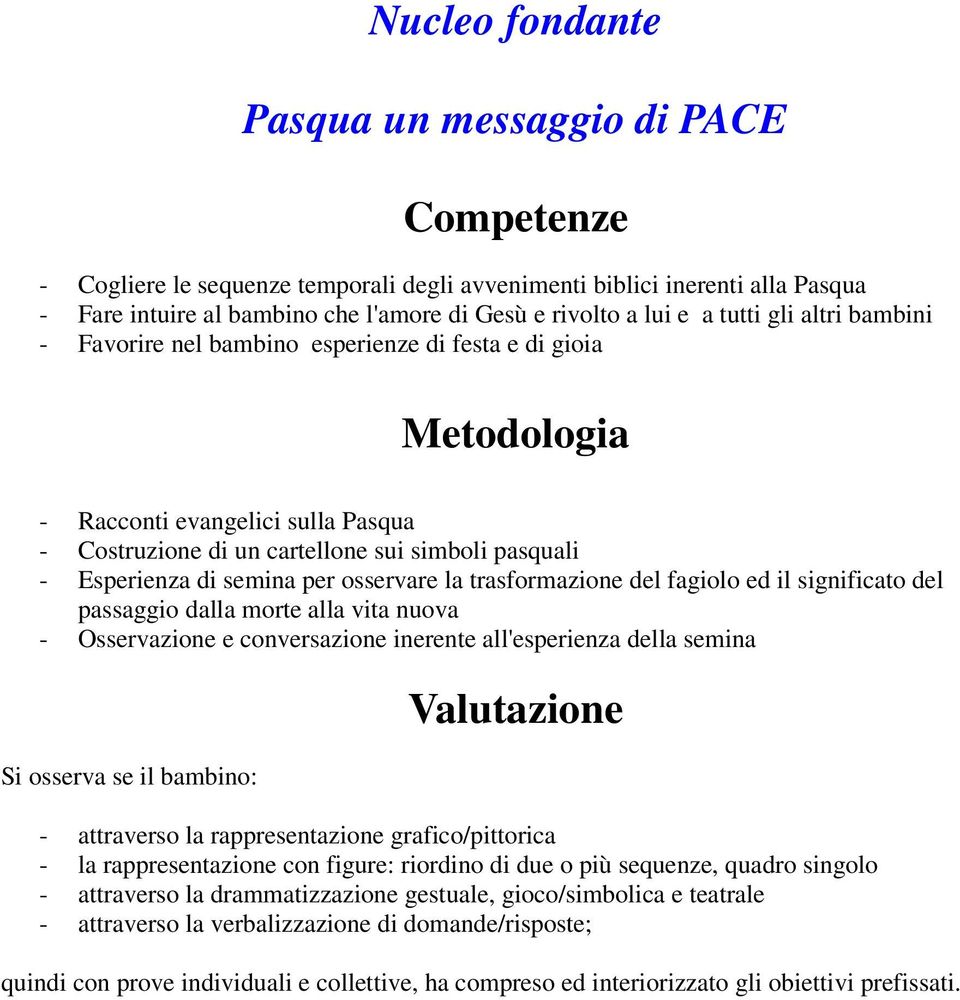 Nucleo fondante

Pasqua un messaggio di PACE

Competenze

- Cogliere le sequenze temporali degli avvenimenti biblici inerenti alla Pasqua
- Fare intuire al bambino che l'amore di Gesù e rivolto a lui e a tutti gli altri bambini
- Favorire nel bambino esperienze di festa e di gioia

Metodologia

- Racconti evangelici sulla Pasqua
- Costruzione di un cartellone sui simboli pasquali
- Esperienza di semina per osservare la trasformazione del fagiolo ed il significato del passaggio dalla morte alla vita nuova
- Osservazione e conversazione inerente all'esperienza della semina

Valutazione

Si osserva se il bambino:

- attraverso la rappresentazione grafico/pittorica
- la rappresentazione con figure: riordino di due o più sequenze, quadro singolo
- attraverso la drammatizzazione gestuale, gioco/simbolica e teatrale
- attraverso la verbalizzazione di domande/risposte;

quindi con prove individuali e collettive, ha compreso ed interiorizzato gli obiettivi prefissati.